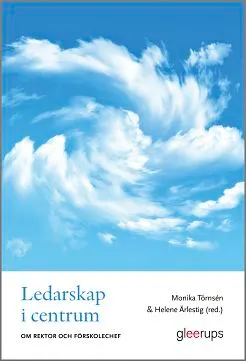 Ledarskap i centrum

OM REKTOR OCH FÖRSKOLECHEF

Monika Törnsén & Helene Ärlestig (red.)

gleerups